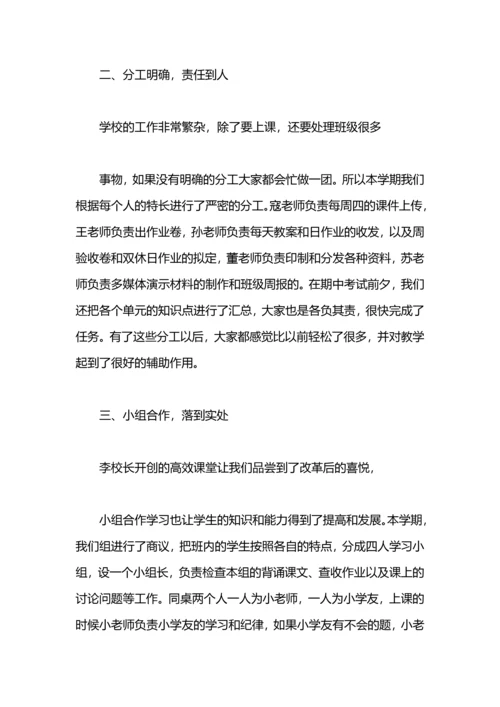 二、分工明确，责任到人

学校的工作非常繁杂，除了要上课，还要处理班级很多

事物，如果没有明确的分工大家都会忙做一团。所以本学期我们根据每个人的特长进行了严密的分工。寇老师负责每周四的课件上传，王老师负责出作业卷，孙老师负责每天教案和日作业的收发，以及周验收卷和双休日作业的拟定，董老师负责印制和分发各种资料，苏老师负责多媒体演示材料的制作和班级周报的。在期中考试前夕，我们还把各个单元的知识点进行了汇总，大家也是各负其责，很快完成了任务。有了这些分工以后，大家都感觉比以前轻松了很多，并对教学起到了很好的辅助作用。

三、小组合作，落到实处

李校长开创的高效课堂让我们品尝到了改革后的喜悦，

小组合作学习也让学生的知识和能力得到了提高和发展。本学期，我们组进行了商议，把班内的学生按照各自的特点，分成四人学习小组，设一个小组长，负责检查本组的背诵课文、查收作业以及课上的讨论问题等工作。同桌两个人一人为小老师，一人为小学友，上课的时候小老师负责小学友的学习和纪律，如果小学友有不会的题，小老